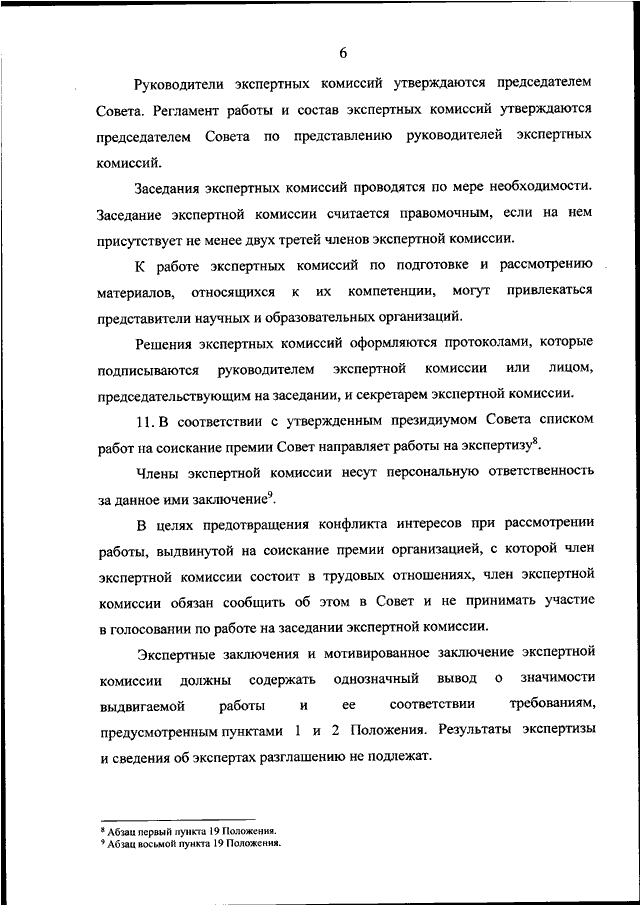 6

Руководители экспертных комиссий утверждаются председателем Совета. Регламент работы и состав экспертных комиссий утверждаются председателем Совета по представлению руководителей экспертных комиссий.

Заседания экспертных комиссий проводятся по мере необходимости. Заседание экспертной комиссии считается правомочным, если на нем присутствует не менее двух третей членов экспертной комиссии.

К работе экспертных комиссий по подготовке и рассмотрению материалов, относящихся к их компетенции, могут привлекаться представители научных и образовательных организаций.

Решения экспертных комиссий оформляются протоколами, которые подписываются руководителем экспертной комиссии или лицом, председательствующим на заседании, и секретарем экспертной комиссии.

11. В соответствии с утвержденным президиумом Совета списком работ на соискание премии Совет направляет работы на экспертизу$^{8}$.

Члены экспертной комиссии несут персональную ответственность за данное ими заключение$^{9}$.

В целях предотвращения конфликта интересов при рассмотрении работы, выдвинутой на соискание премии организацией, с которой член экспертной комиссии состоит в трудовых отношениях, член экспертной комиссии обязан сообщить об этом в Совет и не принимать участие в голосовании по работе на заседании экспертной комиссии.

Экспертные заключения и мотивированное заключение экспертной комиссии должны содержать однозначный вывод о значимости выдвигаемой работы и ее соответствии требованиям, предусмотренным пунктами 1 и 2 Положения. Результаты экспертизы и сведения об экспертах разглашению не подлежат.

$^{8}$ Абзац первый пункта 19 Положения.
$^{9}$ Абзац восьмой пункта 19 Положения.